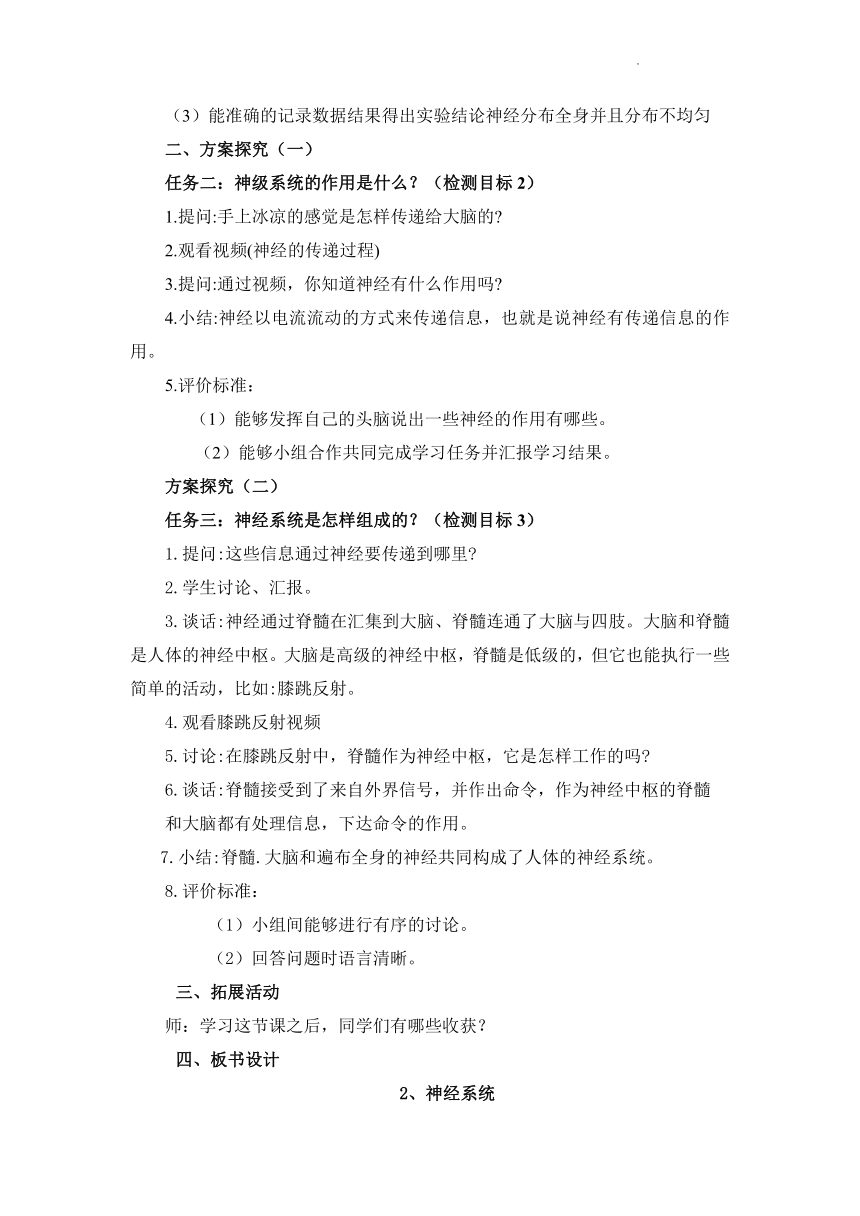 （3）能准确的记录数据结果得出实验结论神经分布全身并且分布不均匀

二、方案探究（一）

任务二：神级系统的作用是什么？（检测目标 2）

1.提问:手上冰凉的感觉是怎样传递给大脑的?

2.观看视频(神经的传递过程)

3.提问:通过视频，你知道神经有什么作用吗?

4.小结:神经以电流流动的方式来传递信息，也就是说神经有传递信息的作用。

5.评价标准：

（1）能够发挥自己的头脑说出一些神经的作用有哪些。

（2）能够小组合作共同完成学习任务并汇报学习结果。

方案探究（二）

任务三：神经系统是怎样组成的？（检测目标 3）

1.提问:这些信息通过神经要传递到哪里?

2.学生讨论、汇报。

3.谈话:神经通过脊髓在汇集到大脑、脊髓连通了大脑与四肢。大脑和脊髓是人体的神经中枢。大脑是高级的神经中枢，脊髓是低级的，但它也能执行一些简单的活动，比如:膝跳反射。

4.观看膝跳反射视频

5.讨论:在膝跳反射中，脊髓作为神经中枢，它是怎样工作的吗?

6.谈话:脊髓接受到了来自外界信号，并作出命令，作为神经中枢的脊髓和大脑都有处理信息，下达命令的作用。

7.小结:脊髓.大脑和遍布全身的神经共同构成了人体的神经系统。

8.评价标准：

（1）小组间能够进行有序的讨论。

（2）回答问题时语言清晰。

三、拓展活动

师：学习这节课之后，同学们有哪些收获？

四、板书设计

2、神经系统